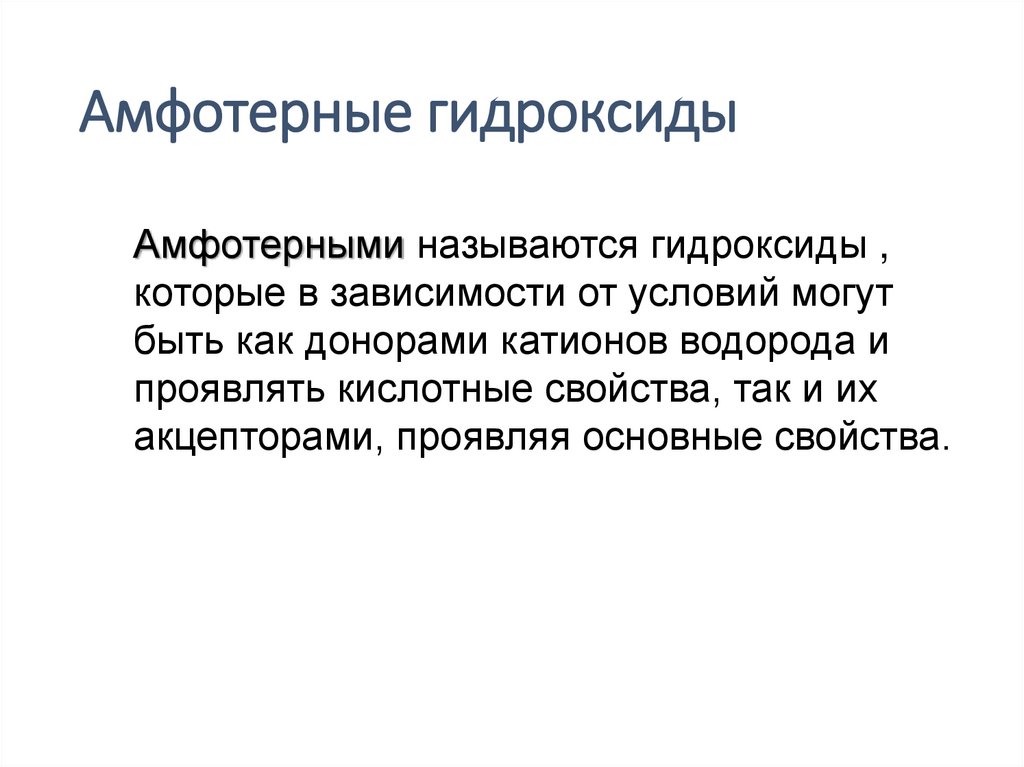 Амфотерные гидроксиды

Амфотерными называются гидроксиды , которые в зависимости от условий могут быть как донорами катионов водорода и проявлять кислотные свойства, так и их акцепторами, проявляя основные свойства.